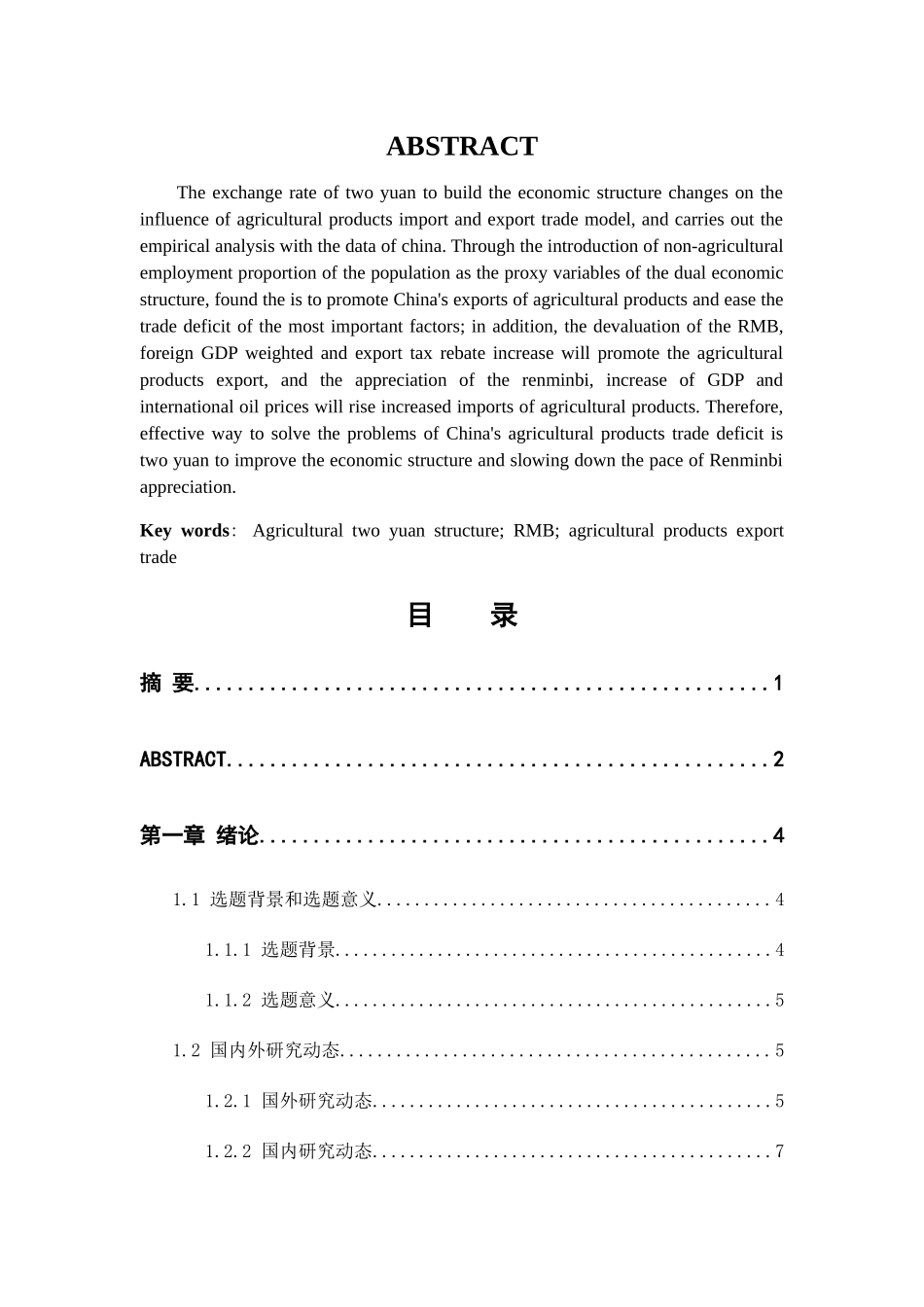 ABSTRACT

The exchange rate of two yuan to build the economic structure changes on the influence of agricultural products import and export trade model, and carries out the empirical analysis with the data of china. Through the introduction of non-agricultural employment proportion of the population as the proxy variables of the dual economic structure, found the is to promote China's exports of agricultural products and ease the trade deficit of the most important factors; in addition, the devaluation of the RMB, foreign GDP weighted and export tax rebate increase will promote the agricultural products export, and the appreciation of the renminbi, increase of GDP and international oil prices will rise increased imports of agricultural products. Therefore, effective way to solve the problems of China's agricultural products trade deficit is two yuan to improve the economic structure and slowing down the pace of Renminbi appreciation.

Key words: Agricultural two yuan structure; RMB; agricultural products export trade

目 录

摘 要 1

ABSTRACT 2

第一章 绪论 4

1.1 选题背景和选题意义 4

1.1.1 选题背景 4

1.1.2 选题意义 5

1.2 国内外研究动态 5

1.2.1 国外研究动态 5

1.2.2 国内研究动态 7